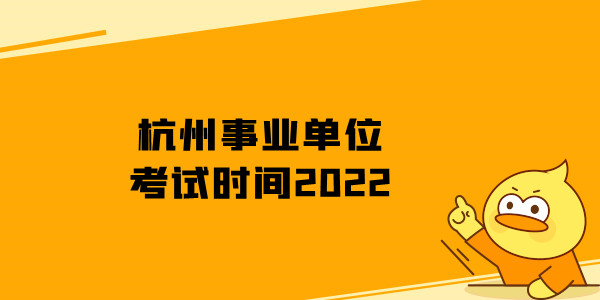 杭州事业单位
考试时间2022